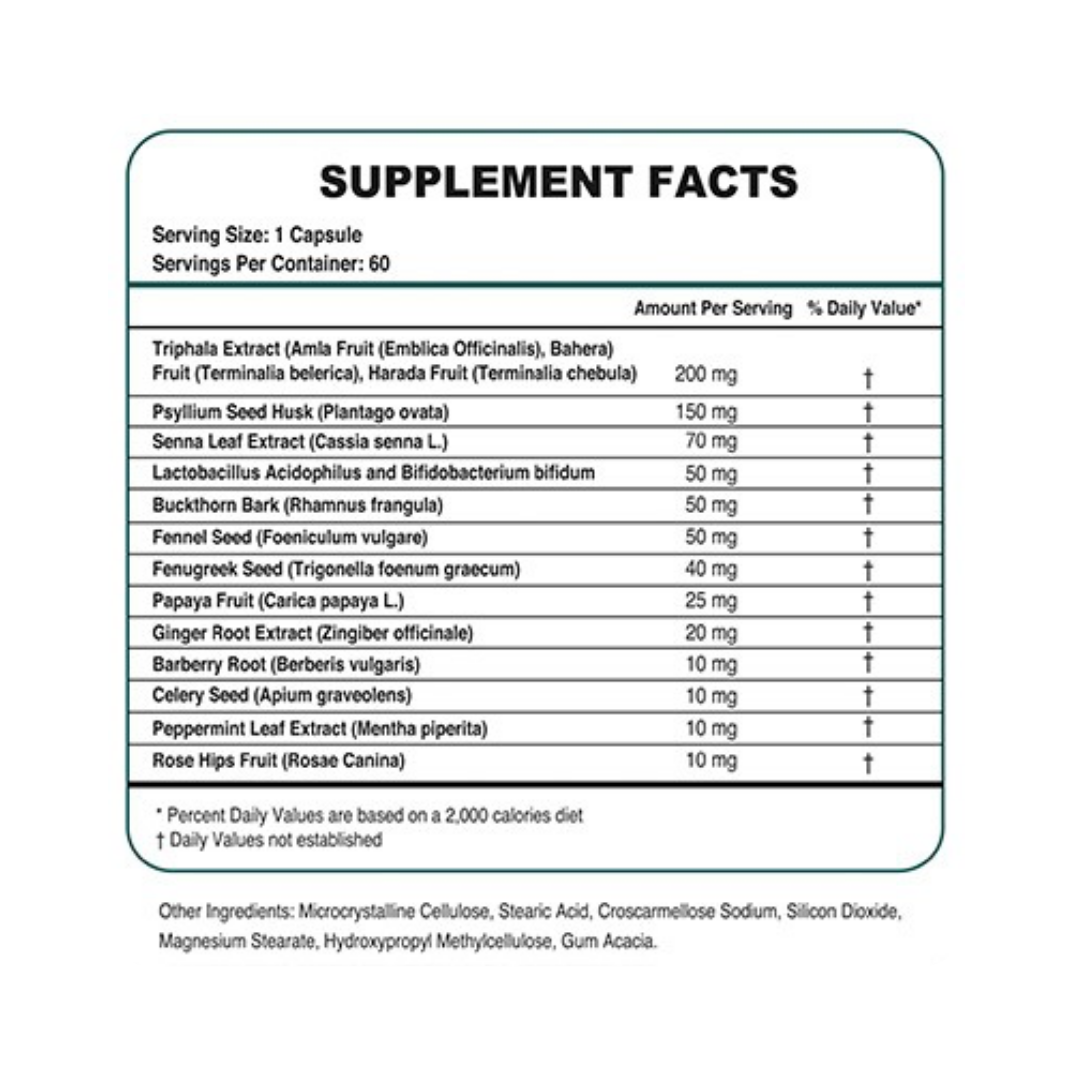 SUPPLEMENT FACTS

Serving Size: 1 Capsule
Servings Per Container: 60

| | Amount Per Serving | % Daily Value* |
|---|---|---|
| Triphala Extract (Amla Fruit (Emblica Officinalis), Bahera) Fruit (Terminalia belerica), Harada Fruit (Terminalia chebula) | 200 mg | † |
| Psyllium Seed Husk (Plantago ovata) | 150 mg | † |
| Senna Leaf Extract (Cassia senna L.) | 70 mg | † |
| Lactobacillus Acidophilus and Bifidobacterium bifidum | 50 mg | † |
| Buckthorn Bark (Rhamnus frangula) | 50 mg | † |
| Fennel Seed (Foeniculum vulgare) | 50 mg | † |
| Fenugreek Seed (Trigonella foenum graecum) | 40 mg | † |
| Papaya Fruit (Carica papaya L.) | 25 mg | † |
| Ginger Root Extract (Zingiber officinale) | 20 mg | † |
| Barberry Root (Berberis vulgaris) | 10 mg | † |
| Celery Seed (Apium graveolens) | 10 mg | † |
| Peppermint Leaf Extract (Mentha piperita) | 10 mg | † |
| Rose Hips Fruit (Rosae Canina) | 10 mg | † |

* Percent Daily Values are based on a 2,000 calories diet
† Daily Values not established

Other Ingredients: Microcrystalline Cellulose, Stearic Acid, Croscarmellose Sodium, Silicon Dioxide, Magnesium Stearate, Hydroxypropyl Methylcellulose, Gum Acacia.